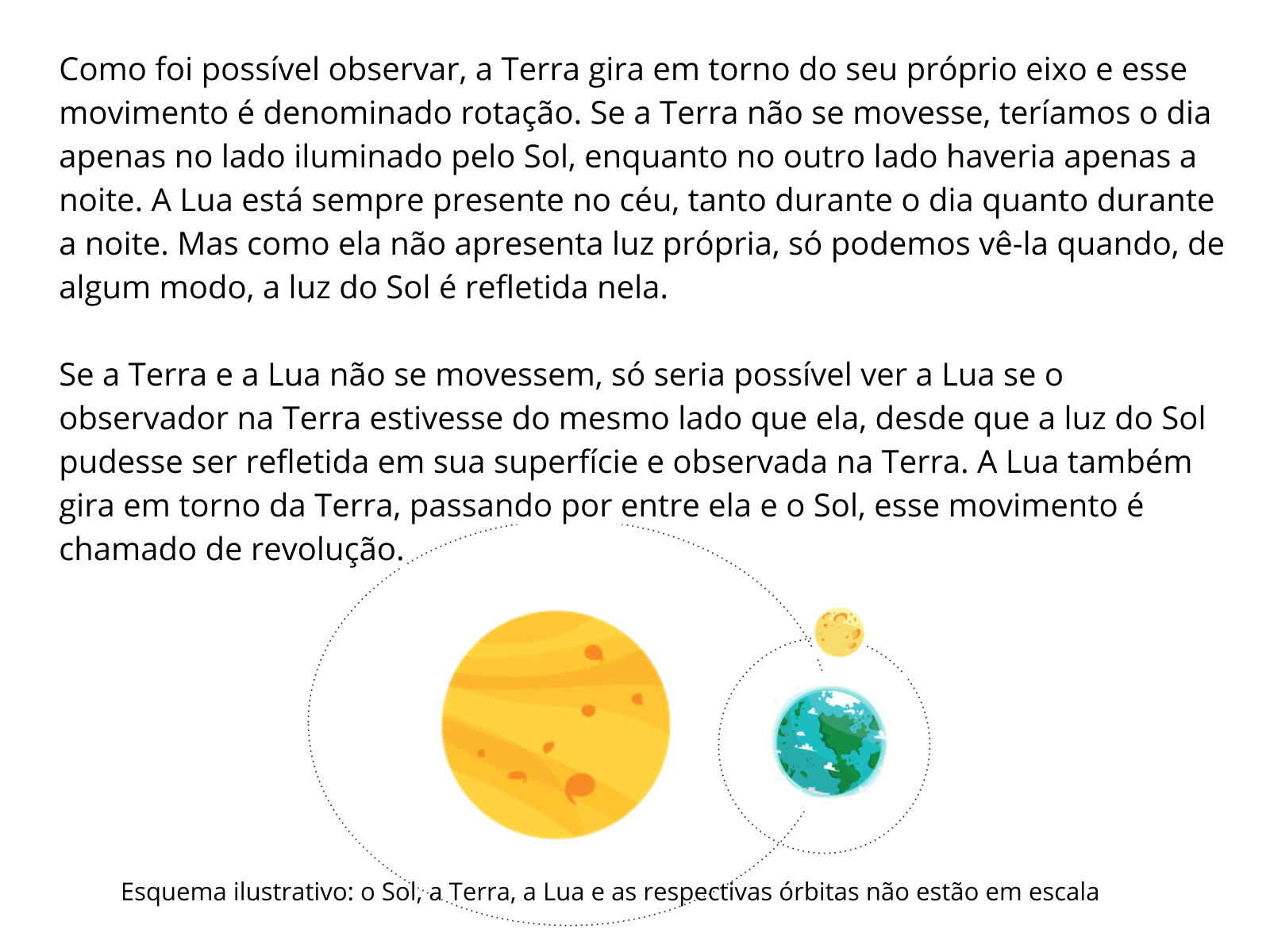 Como foi possível observar, a Terra gira em torno do seu próprio eixo e esse movimento é denominado rotação. Se a Terra não se movesse, teríamos o dia apenas no lado iluminado pelo Sol, enquanto no outro lado haveria apenas a noite. A Lua está sempre presente no céu, tanto durante o dia quanto durante a noite. Mas como ela não apresenta luz própria, só podemos vê-la quando, de algum modo, a luz do Sol é refletida nela.

Se a Terra e a Lua não se movessem, só seria possível ver a Lua se o observador na Terra estivesse do mesmo lado que ela, desde que a luz do Sol pudesse ser refletida em sua superfície e observada na Terra. A Lua também gira em torno da Terra, passando por entre ela e o Sol, esse movimento é chamado de revolução.

Esquema ilustrativo: o Sol, a Terra, a Lua e as respectivas órbitas não estão em escala